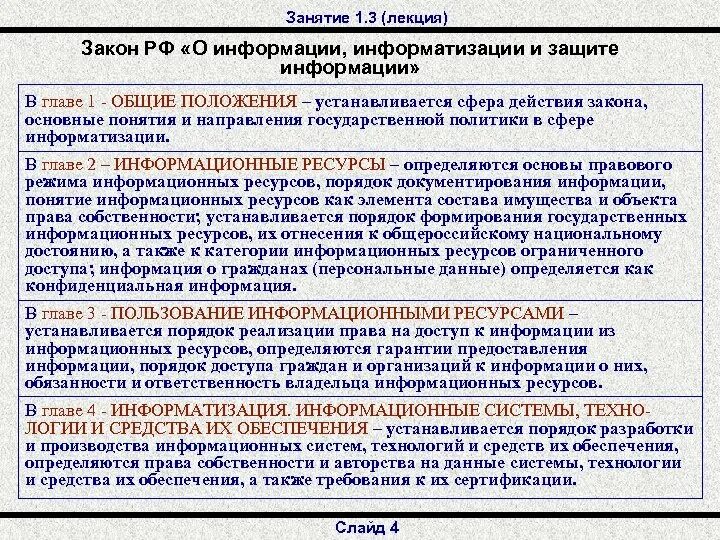 Занятие 1.3 (лекция)

Закон РФ «О информации, информатизации и защите информации»

В главе 1 - ОБЩИЕ ПОЛОЖЕНИЯ – устанавливается сфера действия закона, основные понятия и направления государственной политики в сфере информатизации.

В главе 2 – ИНФОРМАЦИОННЫЕ РЕСУРСЫ – определяются основы правового режима информационных ресурсов, порядок документирования информации, понятие информационных ресурсов как элемента состава имущества и объекта права собственности; устанавливается порядок формирования государственных информационных ресурсов, их отнесения к общероссийскому национальному достоянию, а также к категории информационных ресурсов ограниченного доступа; информация о гражданах (персональные данные) определяется как конфиденциальная информация.

В главе 3 - ПОЛЬЗОВАНИЕ ИНФОРМАЦИОННЫМИ РЕСУРСАМИ – устанавливается порядок реализации права на доступ к информации из информационных ресурсов, определяются гарантии предоставления информации, порядок доступа граждан и организаций к информации о них, обязанности и ответственность владельца информационных ресурсов.

В главе 4 - ИНФОРМАТИЗАЦИЯ. ИНФОРМАЦИОННЫЕ СИСТЕМЫ, ТЕХНОЛОГИИ И СРЕДСТВА ИХ ОБЕСПЕЧЕНИЯ – устанавливается порядок разработки и производства информационных систем, технологий и средств их обеспечения, определяются права собственности и авторства на данные системы, технологии и средства их обеспечения, а также требования к их сертификации.

Слайд 4